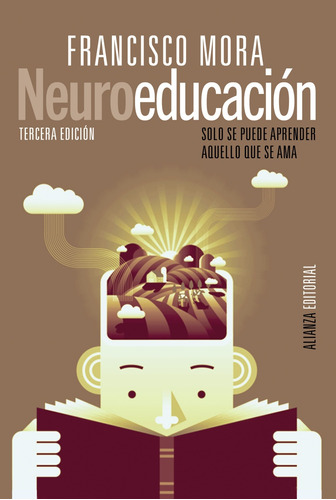 FRANCISCO MORA
Neuroeducación
TERCERA EDICIÓN
SOLO SE PUEDE APRENDER AQUELLO QUE SE AMA
ALIANZA EDITORIAL